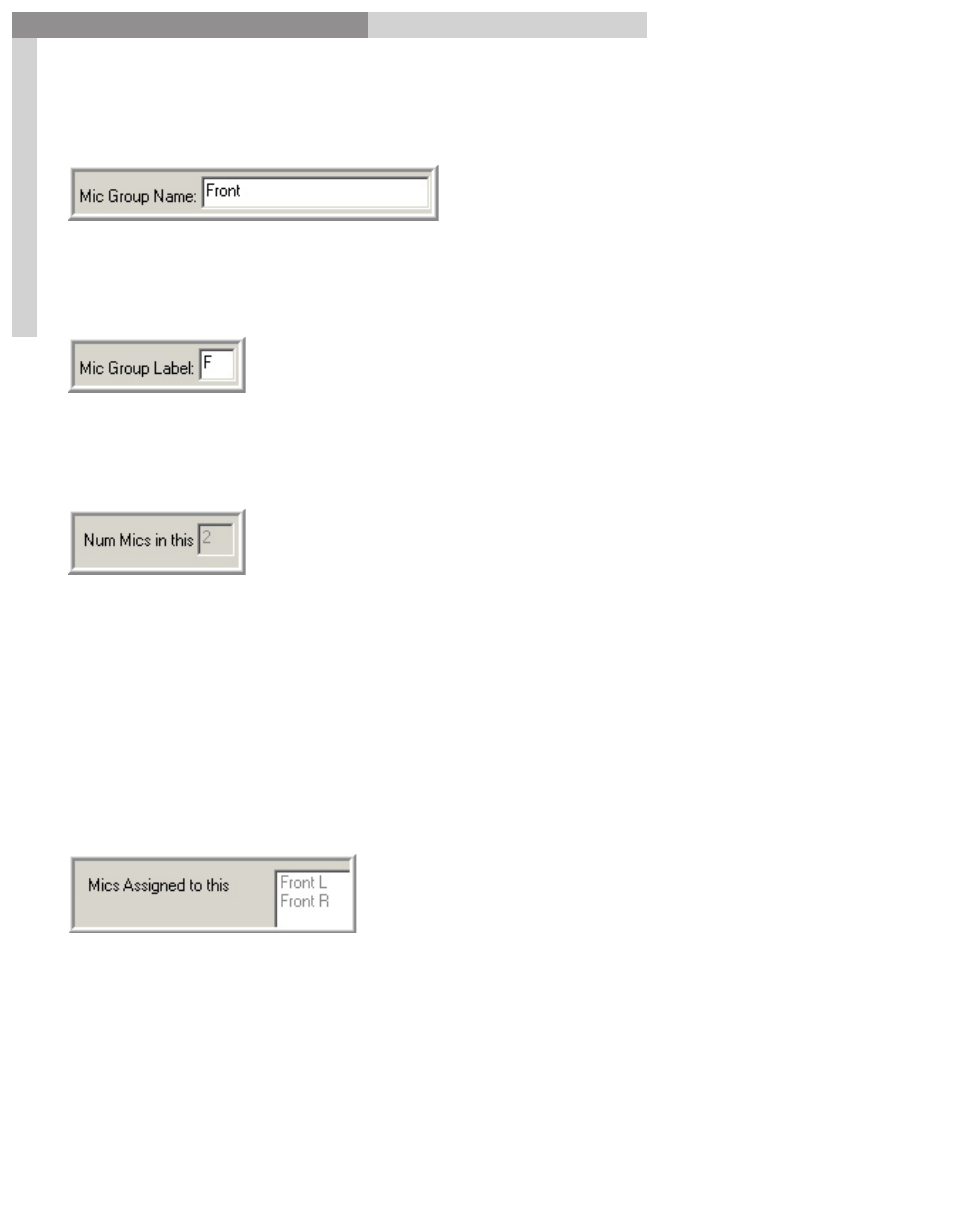 Mic Group Name: Front

Mic Group Label: F

Num Mics in this 2

Mics Assigned to this Front L
Front R